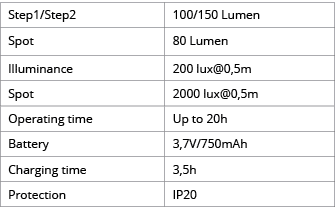 | Step1/Step2 | 100/150 Lumen |
|---|---|
| Spot | 80 Lumen |
| Illuminance | 200 lux@0,5m |
| Spot | 2000 lux@0,5m |
| Operating time | Up to 20h |
| Battery | 3,7V/750mAh |
| Charging time | 3,5h |
| Protection | IP20 |